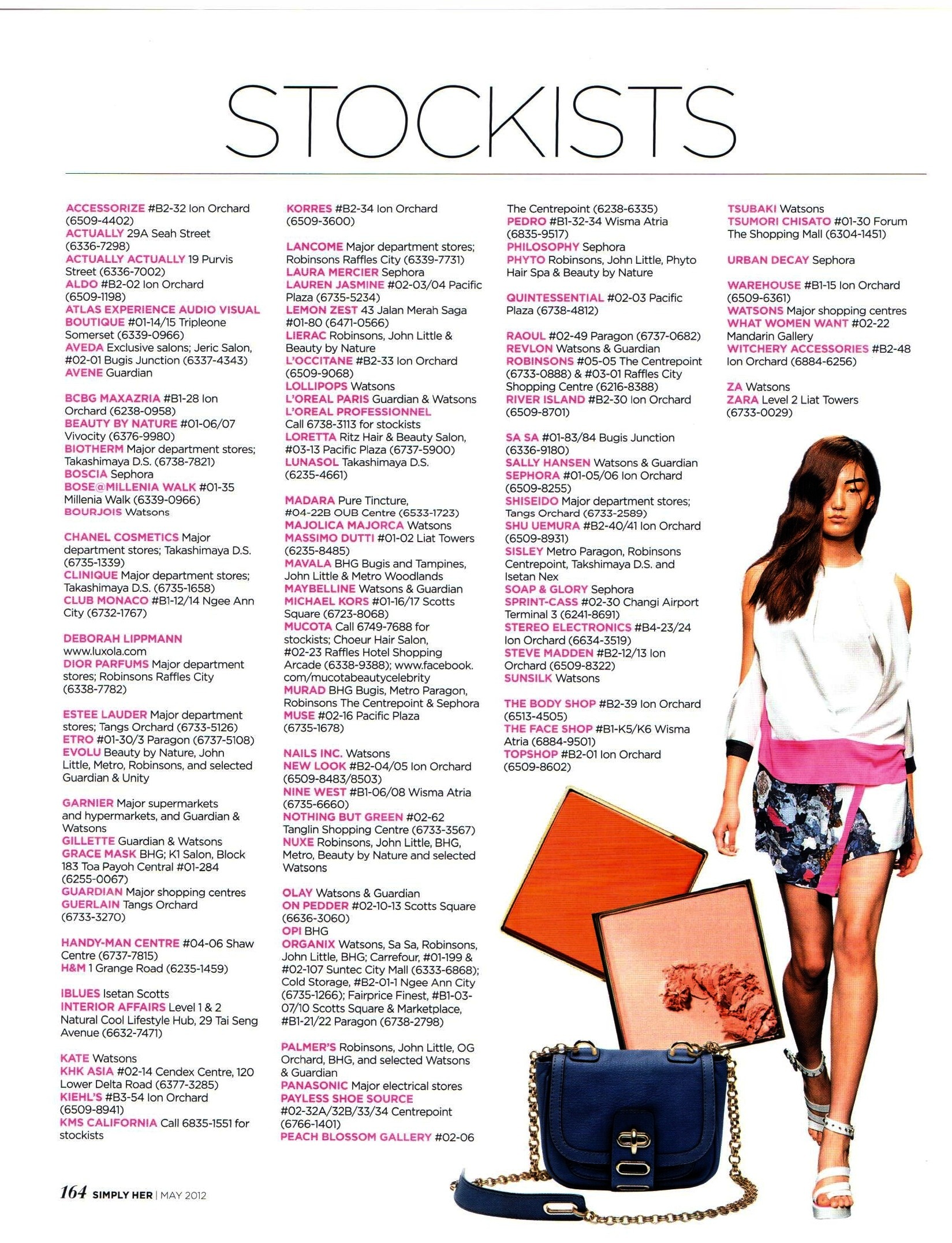 STOCKISTS

ACCESSORIZE #B2-32 Ion Orchard (6509-4402)
ACTUALLY 29A Seah Street (6336-7298)
ACTUALLY ACTUALLY 19 Purvis Street (6336-7002)
ALDO #B2-02 Ion Orchard (6509-1198)
ATLAS EXPERIENCE AUDIO VISUAL BOUTIQUE #01-14/15 Tripleone Somerset (6339-0966)
AVEDA Exclusive salons; Jeric Salon, #02-01 Bugis Junction (6337-4343)
AVENE Guardian

BCBG MAXAZRIA #B1-28 Ion Orchard (6238-0958)
BEAUTY BY NATURE #01-06/07 Vivocity (6376-9980)
BIOTHERM Major department stores; Takashimaya D.S. (6738-7821)
BOSCIA Sephora
BOSE@MILLENIA WALK #01-35 Millenia Walk (6339-0966)
BOURJOIS Watsons

CHANEL COSMETICS Major department stores; Takashimaya D.S. (6735-1339)
CLINIQUE Major department stores; Takashimaya D.S. (6735-1658)
CLUB MONACO #B1-12/14 Ngee Ann City (6732-1767)

DEBORAH LIPPMANN www.luxola.com
DIOR PARFUMS Major department stores; Robinsons Raffles City (6338-7782)

ESTEE LAUDER Major department stores; Tangs Orchard (6733-5126)
ETRO #01-30/3 Paragon (6737-5108)
EVOLU Beauty by Nature, John Little, Metro, Robinsons, and selected Guardian & Unity

GARNIER Major supermarkets and hypermarkets, and Guardian & Watsons
GILLETTE Guardian & Watsons
GRACE MASK BHG; K1 Salon, Block 183 Toa Payoh Central #01-284 (6255-0067)
GUARDIAN Major shopping centres
GUERLAIN Tangs Orchard (6733-3270)

HANDY-MAN CENTRE #04-06 Shaw Centre (6737-7815)
H&M 1 Grange Road (6235-1459)

IBLUES Isetan Scotts
INTERIOR AFFAIRS Level 1 & 2 Natural Cool Lifestyle Hub, 29 Tai Seng Avenue (6632-7471)

KATE Watsons
KHK ASIA #02-14 Cendex Centre, 120 Lower Delta Road (6377-3285)
KIEHL'S #B3-54 Ion Orchard (6509-8941)
KMS CALIFORNIA Call 6835-1551 for stockists

KORRES #B2-34 Ion Orchard (6509-3600)

LANCOME Major department stores; Robinsons Raffles City (6339-7731)
LAURA MERCIER Sephora
LAUREN JASMINE #02-03/04 Pacific Plaza (6735-5234)
LEMON ZEST 43 Jalan Merah Saga #01-80 (6471-0566)
LIERAC Robinsons, John Little & Beauty by Nature
L'OCCITANE #B2-33 Ion Orchard (6509-9068)
LOLLIPOPS Watsons
L'OREAL PARIS Guardian & Watsons
L'OREAL PROFESSIONNEL Call 6738-3113 for stockists
LORETTA Ritz Hair & Beauty Salon, #03-13 Pacific Plaza (6737-5900)
LUNASOL Takashimaya D.S. (6235-4661)

MADARA Pure Tincture, #04-22B OUB Centre (6533-1723)
MAJOLICA MAJORCA Watsons
MASSIMO DUTTI #01-02 Liat Towers (6235-8485)
MAVALA BHG Bugis and Tampines, John Little & Metro Woodlands
MAYBELLINE Watsons & Guardian
MICHAEL KORS #01-16/17 Scotts Square (6723-8068)
MUCOTA Call 6749-7688 for stockists; Choeur Hair Salon, #02-23 Raffles Hotel Shopping Arcade (6338-9388); www.facebook.com/mucotabeautycelebrity
MURAD BHG Bugis, Metro Paragon, Robinsons The Centrepoint & Sephora
MUSE #02-16 Pacific Plaza (6735-1678)

NAILS INC. Watsons
NEW LOOK #B2-04/05 Ion Orchard (6509-8483/8503)
NINE WEST #B1-06/08 Wisma Atria (6735-6660)
NOTHING BUT GREEN #02-62 Tanglin Shopping Centre (6733-3567)
NUXE Robinsons, John Little, BHG, Metro, Beauty by Nature and selected Watsons

OLAY Watsons & Guardian
ON PEDDER #02-10-13 Scotts Square (6636-3060)
OPI BHG
ORGANIX Watsons, Sa Sa, Robinsons, John Little, BHG; Carrefour, #01-199 & #02-107 Suntec City Mall (6333-6868); Cold Storage, #B2-01-1 Ngee Ann City (6735-1266); Fairprice Finest, #B1-03-07/10 Scotts Square & Marketplace, #B1-21/22 Paragon (6738-2798)

PALMER'S Robinsons, John Little, OG Orchard, BHG, and selected Watsons & Guardian
PANASONIC Major electrical stores
PAYLESS SHOE SOURCE #02-32A/32B/33/34 Centrepoint (6766-1401)
PEACH BLOSSOM GALLERY #02-06 The Centrepoint (6238-6335)
PEDRO #B1-32-34 Wisma Atria (6835-9517)
PHILOSOPHY Sephora
PHYTO Robinsons, John Little, Phyto Hair Spa & Beauty by Nature

QUINTESSENTIAL #02-03 Pacific Plaza (6738-4812)

RAOUL #02-49 Paragon (6737-0682)
REVLON Watsons & Guardian
ROBINSONS #05-05 The Centrepoint (6733-0888) & #03-01 Raffles City Shopping Centre (6216-8388)
RIVER ISLAND #B2-30 Ion Orchard (6509-8701)

SA SA #01-83/84 Bugis Junction (6336-9180)
SALLY HANSEN Watsons & Guardian
SEPHORA #01-05/06 Ion Orchard (6509-8255)
SHISEIDO Major department stores; Tangs Orchard (6733-2589)
SHU UEMURA #B2-40/41 Ion Orchard (6509-8931)
SISLEY Metro Paragon, Robinsons Centrepoint, Takshimaya D.S. and Isetan Nex
SOAP & GLORY Sephora
SPRINT-CASS #02-30 Changi Airport Terminal 3 (6241-8691)
STEREO ELECTRONICS #B4-23/24 Ion Orchard (6634-3519)
STEVE MADDEN #B2-12/13 Ion Orchard (6509-8322)
SUNSILK Watsons

THE BODY SHOP #B2-39 Ion Orchard (6513-4505)
THE FACE SHOP #B1-K5/K6 Wisma Atria (6884-9501)
TOPSHOP #B2-01 Ion Orchard (6509-8602)

TSUBAKI Watsons
TSUMORI CHISATO #01-30 Forum The Shopping Mall (6304-1451)

URBAN DECAY Sephora

WAREHOUSE #B1-15 Ion Orchard (6509-6361)
WATSONS Major shopping centres
WHAT WOMEN WANT #02-22 Mandarin Gallery
WITCHERY ACCESSORIES #B2-48 Ion Orchard (6884-6256)

ZA Watsons
ZARA Level 2 Liat Towers (6733-0029)

164 SIMPLY HER | MAY 2012